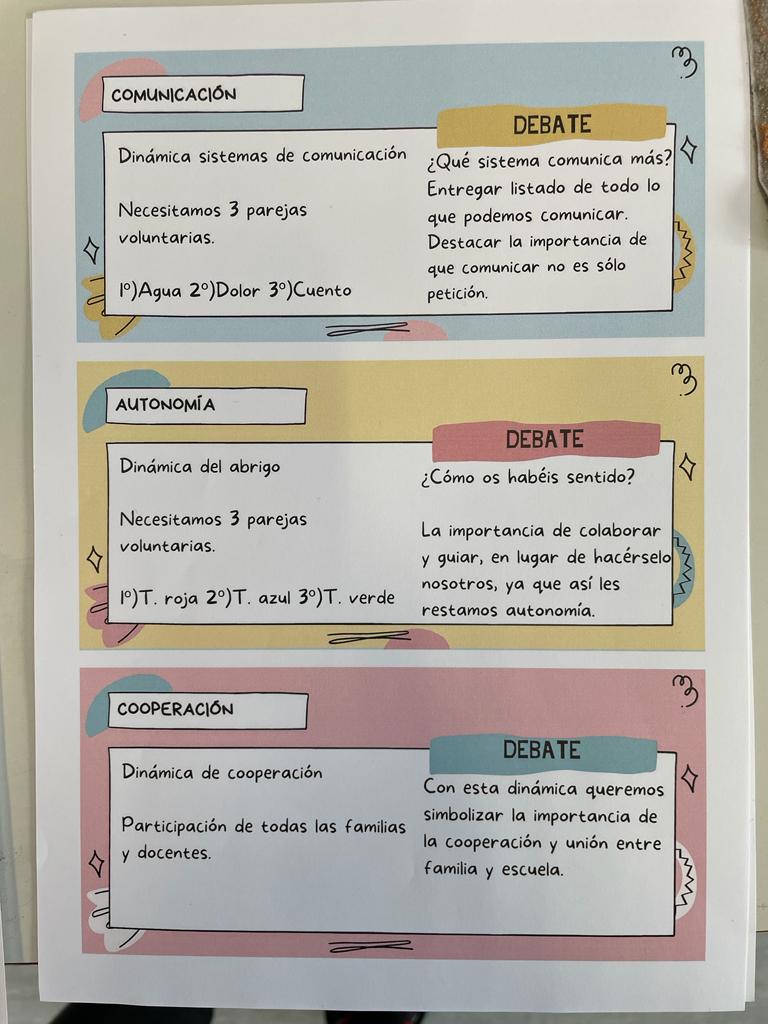 COMUNICACIÓN

Dinámica sistemas de comunicación

Necesitamos 3 parejas voluntarias.

1º)Agua 2º)Dolor 3º)Cuento

DEBATE

¿Qué sistema comunica más? Entregar listado de todo lo que podemos comunicar. Destacar la importancia de que comunicar no es sólo petición.

AUTONOMÍA

Dinámica del abrigo

Necesitamos 3 parejas voluntarias.

1º)T. roja 2º)T. azul 3º)T. verde

DEBATE

¿Cómo os habéis sentido?

La importancia de colaborar y guiar, en lugar de hacérselo nosotros, ya que así les restamos autonomía.

COOPERACIÓN

Dinámica de cooperación

Participación de todas las familias y docentes.

DEBATE

Con esta dinámica queremos simbolizar la importancia de la cooperación y unión entre familia y escuela.